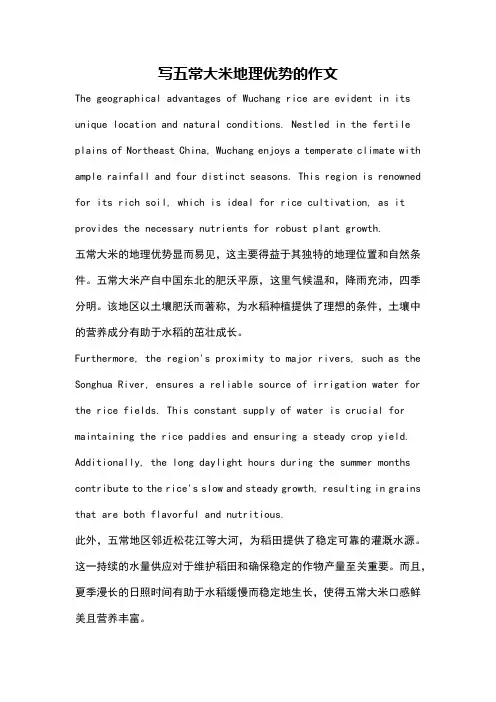 写五常大米地理优势的作文

The geographical advantages of Wuchang rice are evident in its unique location and natural conditions. Nestled in the fertile plains of Northeast China, Wuchang enjoys a temperate climate with ample rainfall and four distinct seasons. This region is renowned for its rich soil, which is ideal for rice cultivation, as it provides the necessary nutrients for robust plant growth.

五常大米的地理优势显而易见，这主要得益于其独特的地理位置和自然条件。五常大米产自中国东北的肥沃平原，这里气候温和，降雨充沛，四季分明。该地区以土壤肥沃而著称，为水稻种植提供了理想的条件，土壤中的营养成分有助于水稻的茁壮成长。

Furthermore, the region's proximity to major rivers, such as the Songhua River, ensures a reliable source of irrigation water for the rice fields. This constant supply of water is crucial for maintaining the rice paddies and ensuring a steady crop yield. Additionally, the long daylight hours during the summer months contribute to the rice's slow and steady growth, resulting in grains that are both flavorful and nutritious.

此外，五常地区邻近松花江等大河，为稻田提供了稳定可靠的灌溉水源。这一持续的水量供应对于维护稻田和确保稳定的作物产量至关重要。而且，夏季漫长的日照时间有助于水稻缓慢而稳定地生长，使得五常大米口感鲜美且营养丰富。